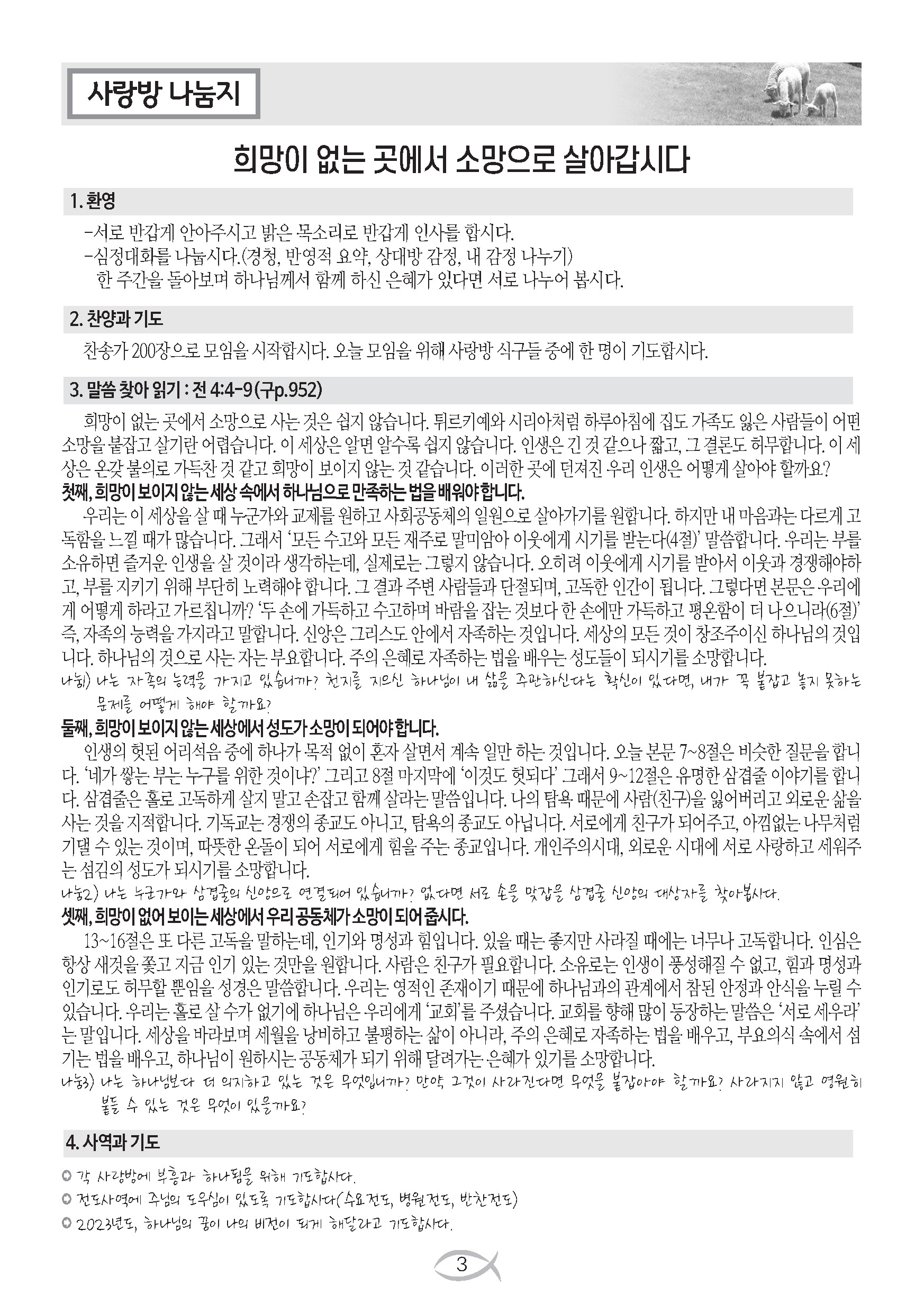 사랑방 나눔지

희망이 없는 곳에서 소망으로 살아갑시다

1. 환영

-서로 반갑게 안아주시고 밝은 목소리로 반갑게 인사를 합시다.
-심정대화를 나눕시다.(경청, 반영적 요약, 상대방 감정, 내 감정 나누기)
한 주간을 돌아보며 하나님께서 함께 하신 은혜가 있다면 서로 나누어 봅시다.

2. 찬양과 기도

찬송가 200장으로 모임을 시작합시다. 오늘 모임을 위해 사랑방 식구들 중에 한 명이 기도합시다.

3. 말씀 찾아 읽기 : 전 4:4-9 (구p.952)

희망이 없는 곳에서 소망으로 사는 것은 쉽지 않습니다. 튀르키예와 시리아처럼 하루아침에 집도 가족도 잃은 사람들이 어떤 소망을 붙잡고 살기란 어렵습니다. 이 세상은 알면 알수록 쉽지 않습니다. 인생은 긴 것 같으나 짧고, 그 결론도 허무합니다. 이 세상은 온갖 불의로 가득찬 것 같고 희망이 보이지 않는 것 같습니다. 이러한 곳에 던져진 우리 인생은 어떻게 살아야 할까요?
첫째, 희망이 보이지 않는 세상 속에서 하나님으로 만족하는 법을 배워야 합니다.
우리는 이 세상을 살 때 누군가와 교제를 원하고 사회공동체의 일원으로 살아가기를 원합니다. 하지만 내 마음과는 다르게 고독함을 느낄 때가 많습니다. 그래서 '모든 수고와 모든 재주로 말미암아 이웃에게 시기를 받는다(4절)' 말씀합니다. 우리는 부를 소유하면 즐거운 인생을 살 것이라 생각하는데, 실제로는 그렇지 않습니다. 오히려 이웃에게 시기를 받아서 이웃과 경쟁해야하고, 부를 지키기 위해 부단히 노력해야 합니다. 그 결과 주변 사람들과 단절되며, 고독한 인간이 됩니다. 그렇다면 본문은 우리에게 어떻게 하라고 가르칩니까? '두 손에 가득하고 수고하며 바람을 잡는 것보다 한 손에만 가득하고 평온함이 더 나으니라(6절)' 즉, 자족의 능력을 가지라고 말합니다. 신앙은 그리스도 안에서 자족하는 것입니다. 세상의 모든 것이 창조주이신 하나님의 것입니다. 하나님의 것으로 사는 자는 부요합니다. 주의 은혜로 자족하는 법을 배우는 성도들이 되시기를 소망합니다.
나눔1) 나는 자족의 능력을 가지고 있습니까? 천지를 지으신 하나님이 내 삶을 주관하신다는 확신이 있다면, 내가 꼭 붙잡고 놓지 못하는 문제를 어떻게 해야 할까요?
둘째, 희망이 보이지 않는 세상에서 성도가 소망이 되어야 합니다.
인생의 헛된 어리석음 중에 하나가 목적 없이 혼자 살면서 계속 일만 하는 것입니다. 오늘 본문 7~8절은 비슷한 질문을 합니다. '네가 쌓는 부는 누구를 위한 것이냐?' 그리고 8절 마지막에 '이것도 헛되다' 그래서 9~12절은 유명한 삼겹줄 이야기를 합니다. 삼겹줄은 홀로 고독하게 살지 말고 손잡고 함께 살라는 말씀입니다. 나의 탐욕 때문에 사람(친구)을 잃어버리고 외로운 삶을 사는 것을 지적합니다. 기독교는 경쟁의 종교도 아니고, 탐욕의 종교도 아닙니다. 서로에게 친구가 되어주고, 아낌없는 나무처럼 기댈 수 있는 것이며, 따뜻한 온돌이 되어 서로에게 힘을 주는 종교입니다. 개인주의시대, 외로운 시대에 서로 사랑하고 세워주는 섬김의 성도가 되시기를 소망합니다.
나눔2) 나는 누군가와 삼겹줄의 신앙으로 연결되어 있습니까? 없다면 서로 손을 맞잡을 삼겹줄 신앙의 대상자를 찾아봅시다.
셋째, 희망이 없어 보이는 세상에서 우리 공동체가 소망이 되어 줍시다.
13~16절은 또 다른 고독을 말하는데, 인기와 명성과 힘입니다. 있을 때는 좋지만 사라질 때에는 너무나 고독합니다. 인심은 항상 새것을 쫓고 지금 인기 있는 것만을 원합니다. 사람은 친구가 필요합니다. 소유로는 인생이 풍성해질 수 없고, 힘과 명성과 인기로도 허무할 뿐임을 성경은 말씀합니다. 우리는 영적인 존재이기 때문에 하나님과의 관계에서 참된 안정과 안식을 누릴 수 있습니다. 우리는 홀로 살 수가 없기에 하나님은 우리에게 '교회'를 주셨습니다. 교회를 향해 많이 등장하는 말씀은 '서로 세우라'는 말입니다. 세상을 바라보며 세월을 낭비하고 불평하는 삶이 아니라, 주의 은혜로 자족하는 법을 배우고, 부요의식 속에서 섬기는 법을 배우고, 하나님이 원하시는 공동체가 되기 위해 달려가는 은혜가 있기를 소망합니다.
나눔3) 나는 하나님보다 더 의지하고 있는 것은 무엇입니까? 만약 그것이 사라진다면 무엇을 붙잡아야 할까요? 사라지지 않고 영원히 붙들 수 있는 것은 무엇이 있을까요?

4. 사역과 기도

◎ 각 사랑방에 부흥과 하나됨을 위해 기도합시다.
◎ 전도사역에 주님의 도우심이 있도록 기도합시다(수요전도, 병원전도, 반찬전도)
◎ 2023년도, 하나님의 꿈이 나의 비전이 되게 해달라고 기도합시다.

3